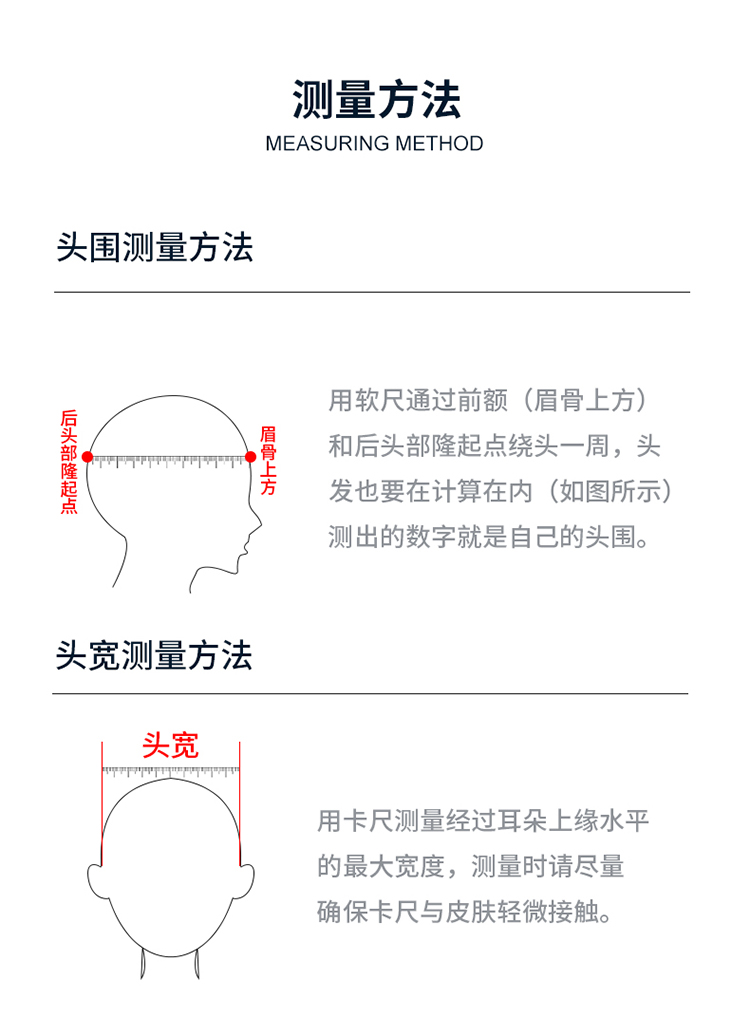 测量方法
MEASURING METHOD

头围测量方法

后头部隆起点

眉骨上方

用软尺通过前额（眉骨上方）和后头部隆起点绕头一周，头发也要在计算在内（如图所示）测出的数字就是自己的头围。

头宽测量方法

头宽

用卡尺测量经过耳朵上缘水平的最大宽度，测量时请尽量确保卡尺与皮肤轻微接触。